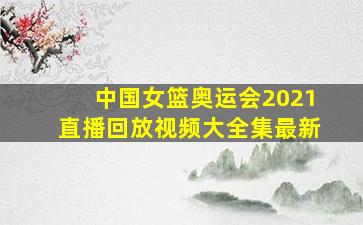 中国女篮奥运会2021
直播回放视频大全集最新